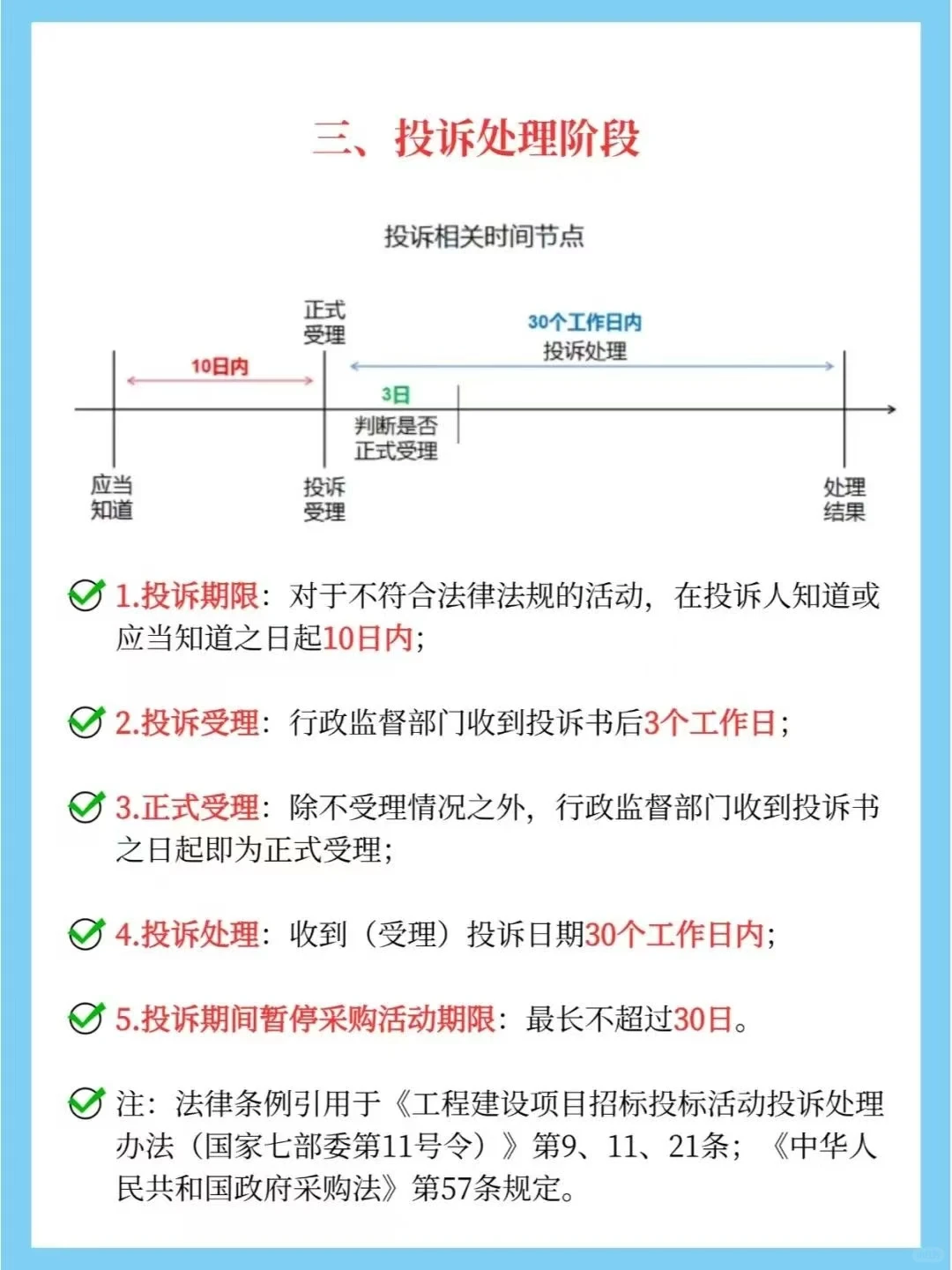 三、投诉处理阶段

投诉相关时间节点

正式受理

30个工作日内
投诉处理

10日内

3日
判断是否正式受理

应当知道

投诉受理

处理结果

1.投诉期限：对于不符合法律法规的活动，在投诉人知道或应当知道之日起10日内；

2.投诉受理：行政监督部门收到投诉书后3个工作日；

3.正式受理：除不受理情况之外，行政监督部门收到投诉书之日起即为正式受理；

4.投诉处理：收到（受理）投诉日期30个工作日内；

5.投诉期间暂停采购活动期限：最长不超过30日。

注：法律条例引用于《工程建设项目招标投标活动投诉处理办法（国家七部委第11号令）》第9、11、21条；《中华人民共和国政府采购法》第57条规定。